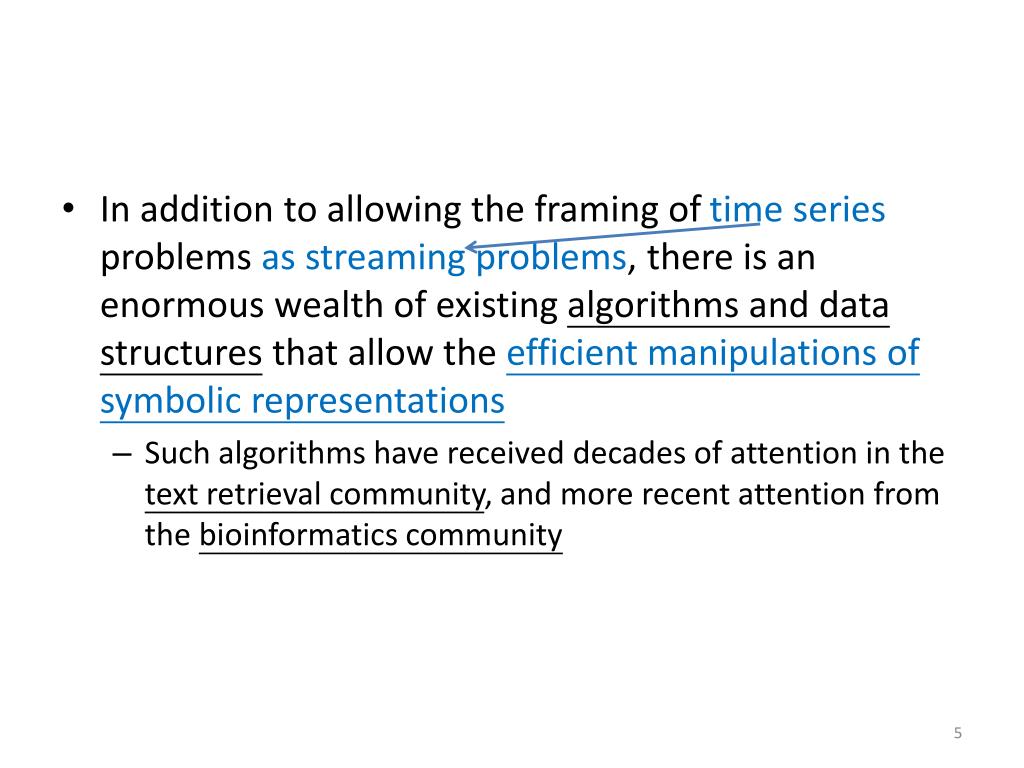 • In addition to allowing the framing of time series problems as streaming problems, there is an enormous wealth of existing algorithms and data structures that allow the efficient manipulations of symbolic representations

– Such algorithms have received decades of attention in the text retrieval community, and more recent attention from the bioinformatics community

5